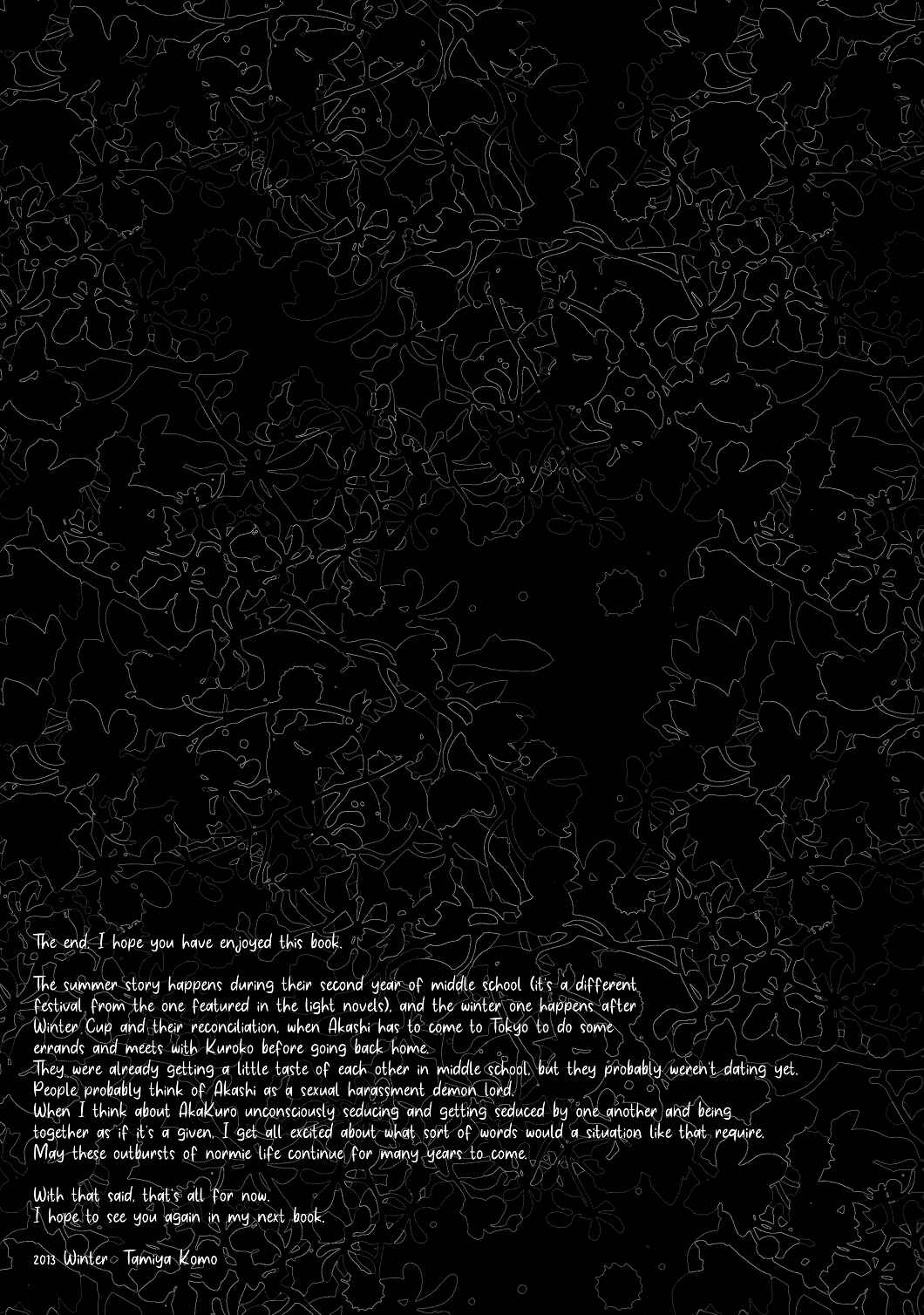 The end. I hope you have enjoyed this book.

The summer story happens during their second year of middle school (it's a different festival from the one featured in the light novels), and the winter one happens after Winter Cup and their reconciliation, when Akashi has to come to Tokyo to do some errands and meets with Kuroko before going back home.
They were already getting a little taste of each other in middle school, but they probably weren't dating yet.
People probably think of Akashi as a sexual harassment demon lord.
When I think about AkaKuro unconsciously seducing and getting seduced by one another and being together as if it's a given, I get all excited about what sort of words would a situation like that require.
May these outbursts of normie life continue for many years to come.

With that said, that's all for now.
I hope to see you again in my next book.

2013 Winter Tamiya Komo